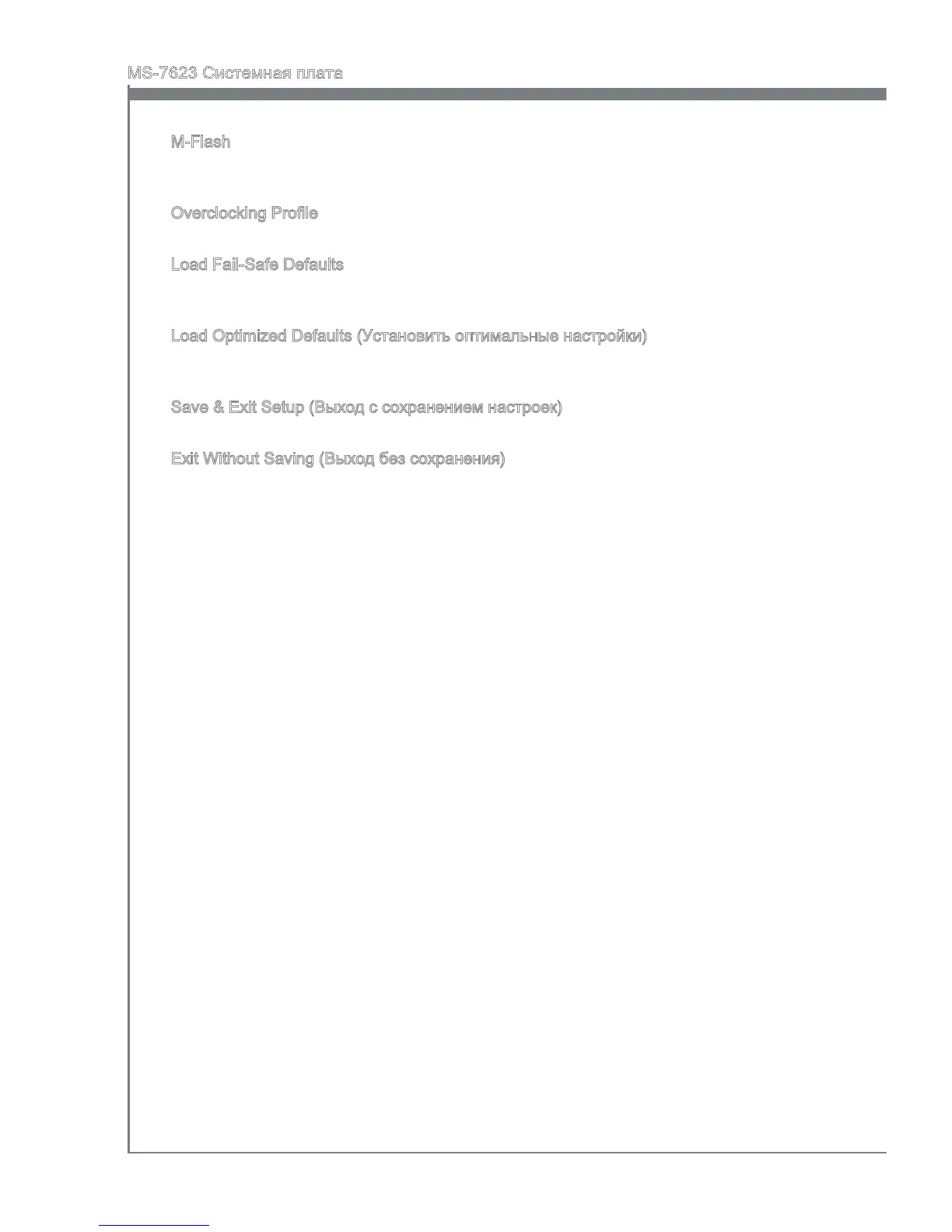 MS-7623 Системная плата

M-Flash

Overclocking Profile

Load Fail-Safe Defaults

Load Optimized Defaults (Установить оптимальные настройки)

Save & Exit Setup (Выход с сохранением настроек)

Exit Without Saving (Выход без сохранения)